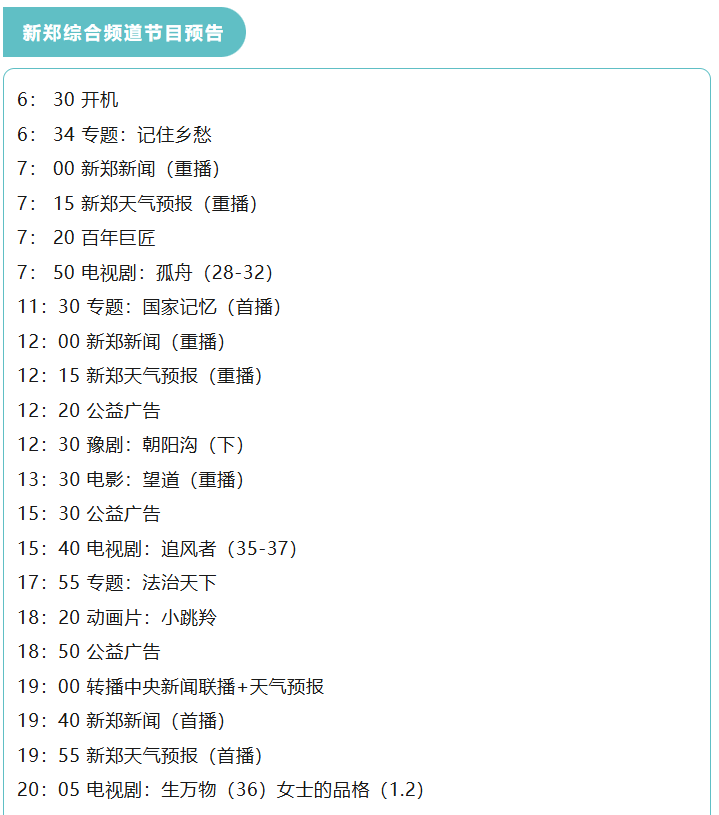 新郑综合频道节目预告

6：30 开机

6：34 专题：记住乡愁

7：00 新郑新闻（重播）

7：15 新郑天气预报（重播）

7：20 百年巨匠

7：50 电视剧：孤舟（28-32）

11：30 专题：国家记忆（首播）

12：00 新郑新闻（重播）

12：15 新郑天气预报（重播）

12：20 公益广告

12：30 豫剧：朝阳沟（下）

13：30 电影：望道（重播）

15：30 公益广告

15：40 电视剧：追风者（35-37）

17：55 专题：法治天下

18：20 动画片：小跳羚

18：50 公益广告

19：00 转播中央新闻联播+天气预报

19：40 新郑新闻（首播）

19：55 新郑天气预报（首播）

20：05 电视剧：生万物（36）女士的品格（1.2）